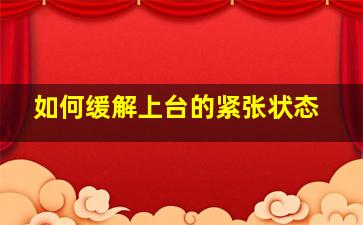 如何缓解上台的紧张状态